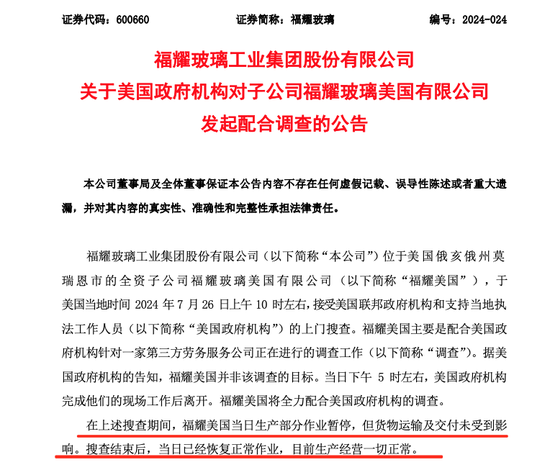 证券代码：600660　　证券简称：福耀玻璃　　编号：2024-024

福耀玻璃工业集团股份有限公司
关于美国政府机构对子公司福耀玻璃美国有限公司
发起配合调查的公告

本公司董事局及全体董事保证本公告内容不存在任何虚假记载、误导性陈述或者重大遗漏，并对其内容的真实性、准确性和完整性承担法律责任。

福耀玻璃工业集团股份有限公司（以下简称“本公司”）位于美国俄亥俄州莫瑞恩市的全资子公司福耀玻璃美国有限公司（以下简称“福耀美国”），于美国当地时间 2024 年 7 月 26 日上午 10 时左右，接受美国联邦政府机构和支持当地执法工作人员（以下简称“美国政府机构”）的上门搜查。福耀美国主要是配合美国政府机构针对一家第三方劳务服务公司正在进行的调查工作（以下简称“调查”）。据美国政府机构的告知，福耀美国并非该调查的目标。当日下午 5 时左右，美国政府机构完成他们的现场工作后离开。福耀美国将全力配合美国政府机构的调查。

在上述搜查期间，福耀美国当日生产部分作业暂停，但货物运输及交付未受到影响。搜查结束后，当日已经恢复正常作业，目前生产经营一切正常。